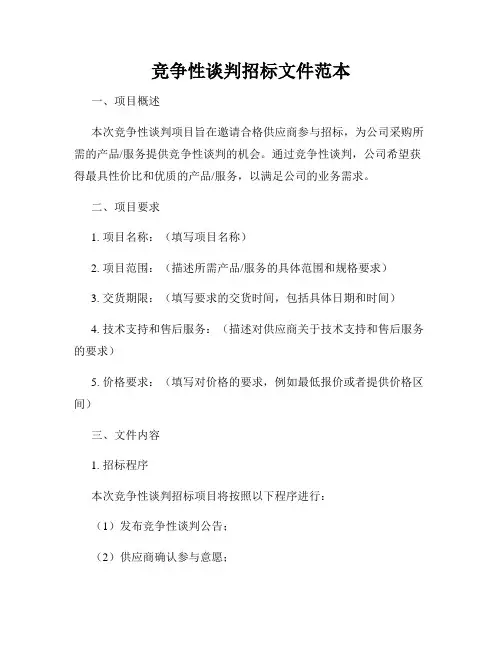 竞争性谈判招标文件范本

一、项目概述

本次竞争性谈判项目旨在邀请合格供应商参与招标，为公司采购所需的产品/服务提供竞争性谈判的机会。通过竞争性谈判，公司希望获得最具性价比和优质的产品/服务，以满足公司的业务需求。

二、项目要求

1. 项目名称：（填写项目名称）

2. 项目范围：（描述所需产品/服务的具体范围和规格要求）

3. 交货期限：（填写要求的交货时间，包括具体日期和时间）

4. 技术支持和售后服务：（描述对供应商关于技术支持和售后服务的要求）

5. 价格要求：（填写对价格的要求，例如最低报价或者提供价格区间）

三、文件内容

1. 招标程序

本次竞争性谈判招标项目将按照以下程序进行：

（1）发布竞争性谈判公告；

（2）供应商确认参与意愿；